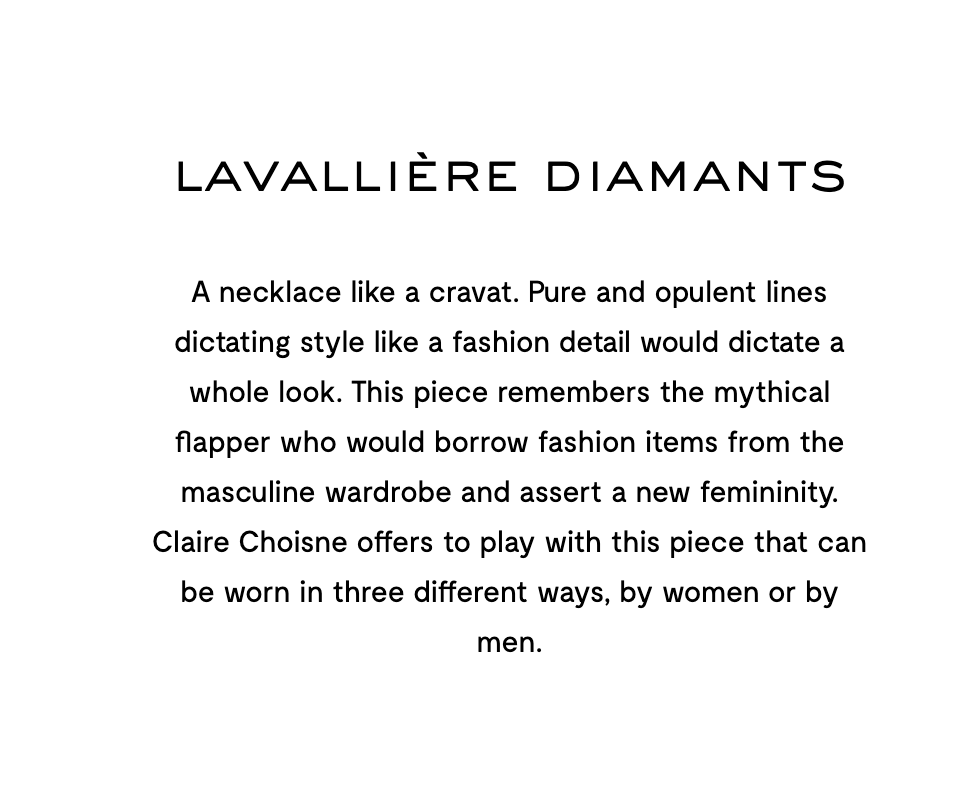 LAVALLIÈRE DIAMANTS

A necklace like a cravat. Pure and opulent lines dictating style like a fashion detail would dictate a whole look. This piece remembers the mythical flapper who would borrow fashion items from the masculine wardrobe and assert a new femininity. Claire Choisne offers to play with this piece that can be worn in three different ways, by women or by men.